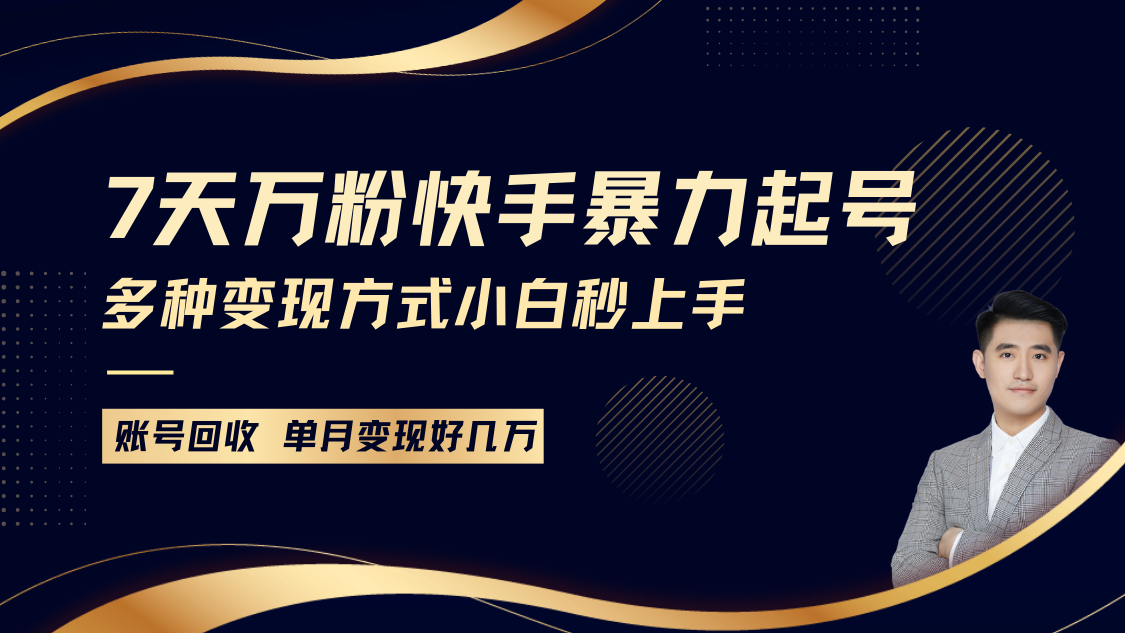 7天万粉快手暴力起号
多种变现方式小白秒上手

账号回收 单月变现好几万